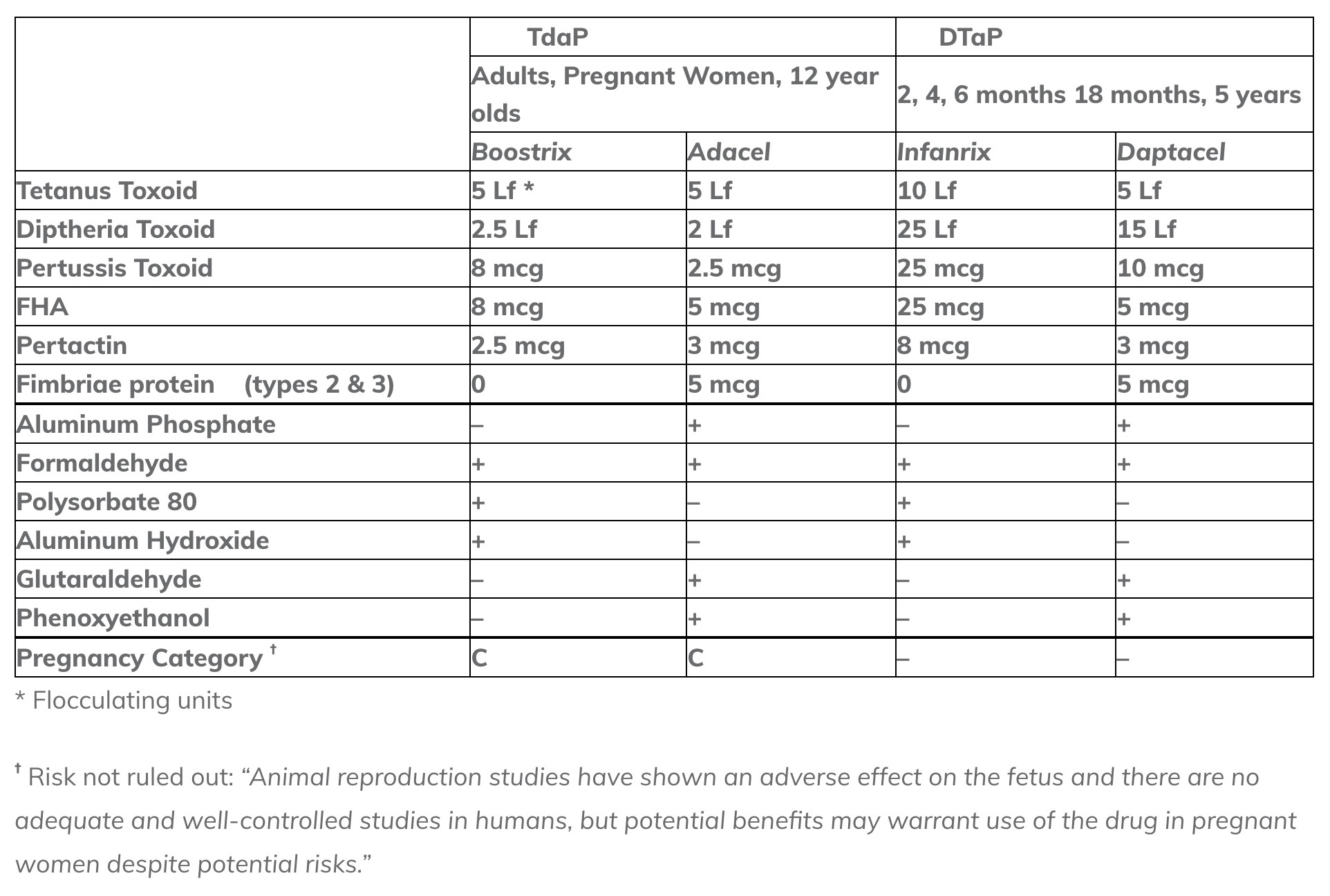 |  | TdaP |  | DTaP |  |
|---|---|---|---|---|
|  | Adults, Pregnant Women, 12 year olds |  | 2, 4, 6 months 18 months, 5 years |  |
|  | Boostrix | Adacel | Infanrix | Daptacel |
| Tetanus Toxoid | 5 Lf * | 5 Lf | 10 Lf | 5 Lf |
| Diptheria Toxoid | 2.5 Lf | 2 Lf | 25 Lf | 15 Lf |
| Pertussis Toxoid | 8 mcg | 2.5 mcg | 25 mcg | 10 mcg |
| FHA | 8 mcg | 5 mcg | 25 mcg | 5 mcg |
| Pertactin | 2.5 mcg | 3 mcg | 8 mcg | 3 mcg |
| Fimbriae protein (types 2 & 3) | 0 | 5 mcg | 0 | 5 mcg |
| Aluminum Phosphate | – | + | – | + |
| Formaldehyde | + | + | + | + |
| Polysorbate 80 | + | – | + | – |
| Aluminum Hydroxide | + | – | + | – |
| Glutaraldehyde | – | + | – | + |
| Phenoxyethanol | – | + | – | + |
| Pregnancy Category $^{†}$ | C | C | – | – |

* Flocculating units

$^{†}$ Risk not ruled out: "Animal reproduction studies have shown an adverse effect on the fetus and there are no adequate and well-controlled studies in humans, but potential benefits may warrant use of the drug in pregnant women despite potential risks."